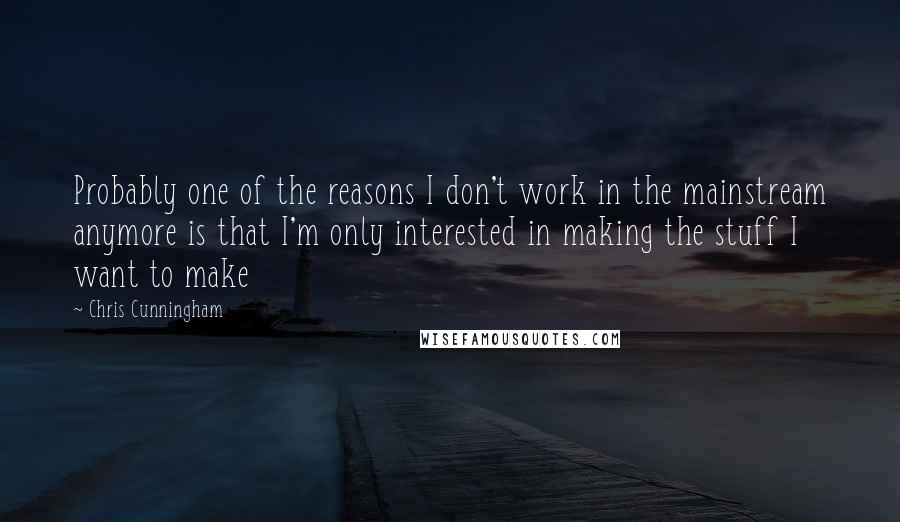 Probably one of the reasons I don't work in the mainstream anymore is that I'm only interested in making the stuff I want to make

~ Chris Cunningham

WISEFAMOUSQUOTES.COM